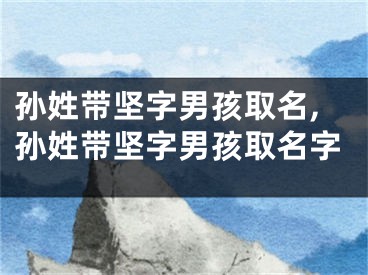 孙姓带坚字男孩取名，孙姓带坚字男孩取名字